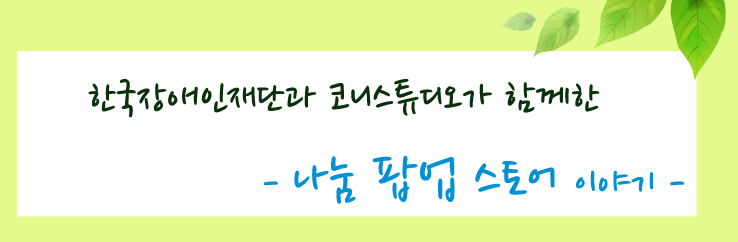 한국장애인재단과 코니스튜디오가 함께한

- 나눔 팝업 스토어 이야기 -